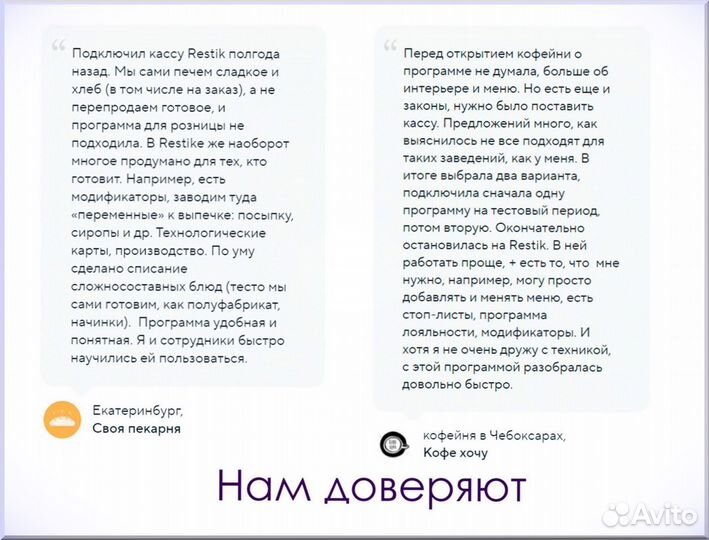 Подключил кассу Restik полгода назад. Мы сами печем сладкое и хлеб (в том числе на заказ), а не перепродаем готовое, и программа для розницы не подходила. В Restike же наоборот многое продумано для тех, кто готовит. Например, есть модификаторы, заводим туда «переменные» к выпечке: посыпку, сиропы и др. Технологические карты, производство. По уму сделано списание сложносоставных блюд (тесто мы сами готовим, как полуфабрикат, начинки). Программа удобная и понятная. Я и сотрудники быстро научились ей пользоваться.

Екатеринбург,
Своя пекарня

Перед открытием кофейни о программе не думала, больше об интерьере и меню. Но есть еще и законы, нужно было поставить кассу. Предложений много, как выяснилось не все подходят для таких заведений, как у меня. В итоге выбрала два варианта, подключила сначала одну программу на тестовый период, потом вторую. Окончательно остановилась на Restik. В ней работать проще, + есть то, что мне нужно, например, могу просто добавлять и менять меню, есть стоп-листы, программа лояльности, модификаторы. И хотя я не очень дружу с техникой, с этой программой разобралась довольно быстро.

кофейня в Чебоксарах,
Кофе хочу

Нам доверяют

Avito